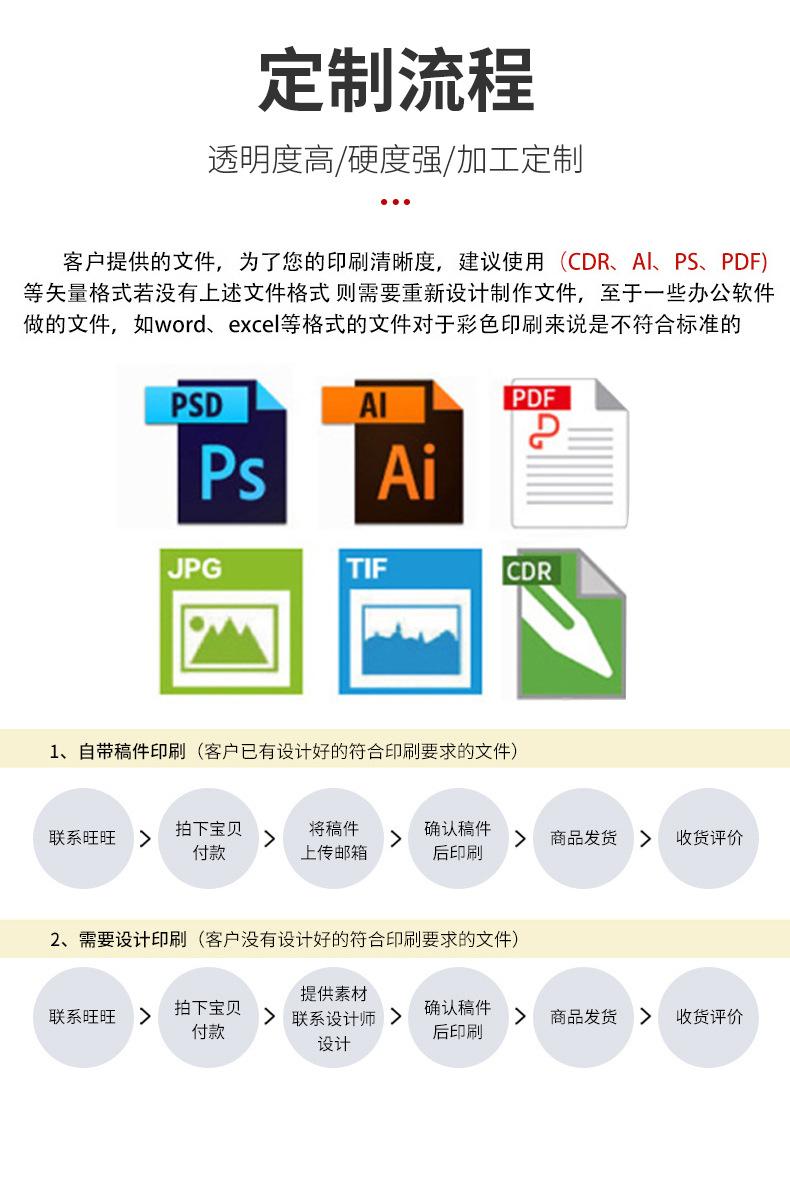 定制流程

透明度高/硬度强/加工定制

客户提供的文件，为了您的印刷清晰度，建议使用（CDR、AI、PS、PDF）等矢量格式若没有上述文件格式 则需要重新设计制作文件，至于一些办公软件做的文件，如word、excel等格式的文件对于彩色印刷来说是不符合标准的

PSD
Ps
AI
Ai
PDF
JPG
TIF
CDR

1、自带稿件印刷（客户已有设计好的符合印刷要求的文件）

联系旺旺 > 拍下宝贝付款 > 将稿件上传邮箱 > 确认稿件后印刷 > 商品发货 > 收货评价

2、需要设计印刷（客户没有设计好的符合印刷要求的文件）

联系旺旺 > 拍下宝贝付款 > 提供素材联系设计师设计 > 确认稿件后印刷 > 商品发货 > 收货评价